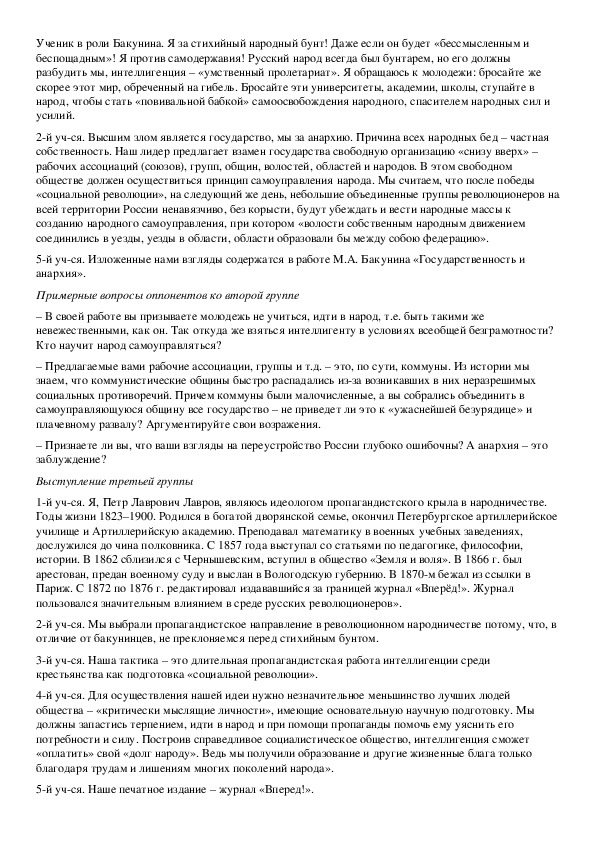 Ученик в роли Бакунина. Я за стихийный народный бунт! Даже если он будет «бессмысленным и беспощадным»! Я против самодержавия! Русский народ всегда был бунтарем, но его должны разбудить мы, интеллигенция – «умственный пролетариат». Я обращаюсь к молодежи: бросайте же скорее этот мир, обреченный на гибель. Бросайте эти университеты, академии, школы, ступайте в народ, чтобы стать «повивальной бабкой» самоосвобождения народного, спасителем народных сил и усилий.

2-й уч-ся. Высшим злом является государство, мы за анархию. Причина всех народных бед – частная собственность. Наш лидер предлагает взамен государства свободную организацию «снизу вверх» – рабочих ассоциаций (союзов), групп, общин, волостей, областей и народов. В этом свободном обществе должен осуществиться принцип самоуправления народа. Мы считаем, что после победы «социальной революции», на следующий же день, небольшие объединенные группы революционеров на всей территории России ненавязчиво, без корысти, будут убеждать и вести народные массы к созданию народного самоуправления, при котором «волости собственным народным движением соединились в уезды, уезды в области, области образовали бы между собою федерацию».

5-й уч-ся. Изложенные нами взгляды содержатся в работе М.А. Бакунина «Государственность и анархия».

Примерные вопросы оппонентов ко второй группе

– В своей работе вы призываете молодежь не учиться, идти в народ, т.е. быть такими же невежественными, как он. Так откуда же взяться интеллигенту в условиях всеобщей безграмотности? Кто научит народ самоуправляться?

– Предлагаемые вами рабочие ассоциации, группы и т.д. – это, по сути, коммуны. Из истории мы знаем, что коммунистические общины быстро распадались из-за возникавших в них неразрешимых социальных противоречий. Причем коммуны были малочисленные, а вы собрались объединить в самоуправляющуюся общину все государство – не приведет ли это к «ужаснейшей безурядице» и плачевному развалу? Аргументируйте свои возражения.

– Признаете ли вы, что ваши взгляды на переустройство России глубоко ошибочны? А анархия – это заблуждение?

Выступление третьей группы

1-й уч-ся. Я, Петр Лаврович Лавров, являюсь идеологом пропагандистского крыла в народничестве. Годы жизни 1823–1900. Родился в богатой дворянской семье, окончил Петербургское артиллерийское училище и Артиллерийскую академию. Преподавал математику в военных учебных заведениях, дослужился до чина полковника. С 1857 года выступал со статьями по педагогике, философии, истории. В 1862 сблизился с Чернышевским, вступил в общество «Земля и воля». В 1866 г. был арестован, предан военному суду и выслан в Вологодскую губернию. В 1870-м бежал из ссылки в Париж. С 1872 по 1876 г. редактировал издававшийся за границей журнал «Вперёд!». Журнал пользовался значительным влиянием в среде русских революционеров».

2-й уч-ся. Мы выбрали пропагандистское направление в революционном народничестве потому, что, в отличие от бакунинцев, не преклоняемся перед стихийным бунтом.

3-й уч-ся. Наша тактика – это длительная пропагандистская работа интеллигенции среди крестьянства как подготовка «социальной революции».

4-й уч-ся. Для осуществления нашей идеи нужно незначительное меньшинство лучших людей общества – «критически мыслящие личности», имеющие основательную научную подготовку. Мы должны запастись терпением, идти в народ и при помощи пропаганды помочь ему уяснить его потребности и силу. Построив справедливое социалистическое общество, интеллигенция сможет «оплатить» свой «долг народу». Ведь мы получили образование и другие жизненные блага только благодаря трудам и лишениям многих поколений народа».

5-й уч-ся. Наше печатное издание – журнал «Вперед!».